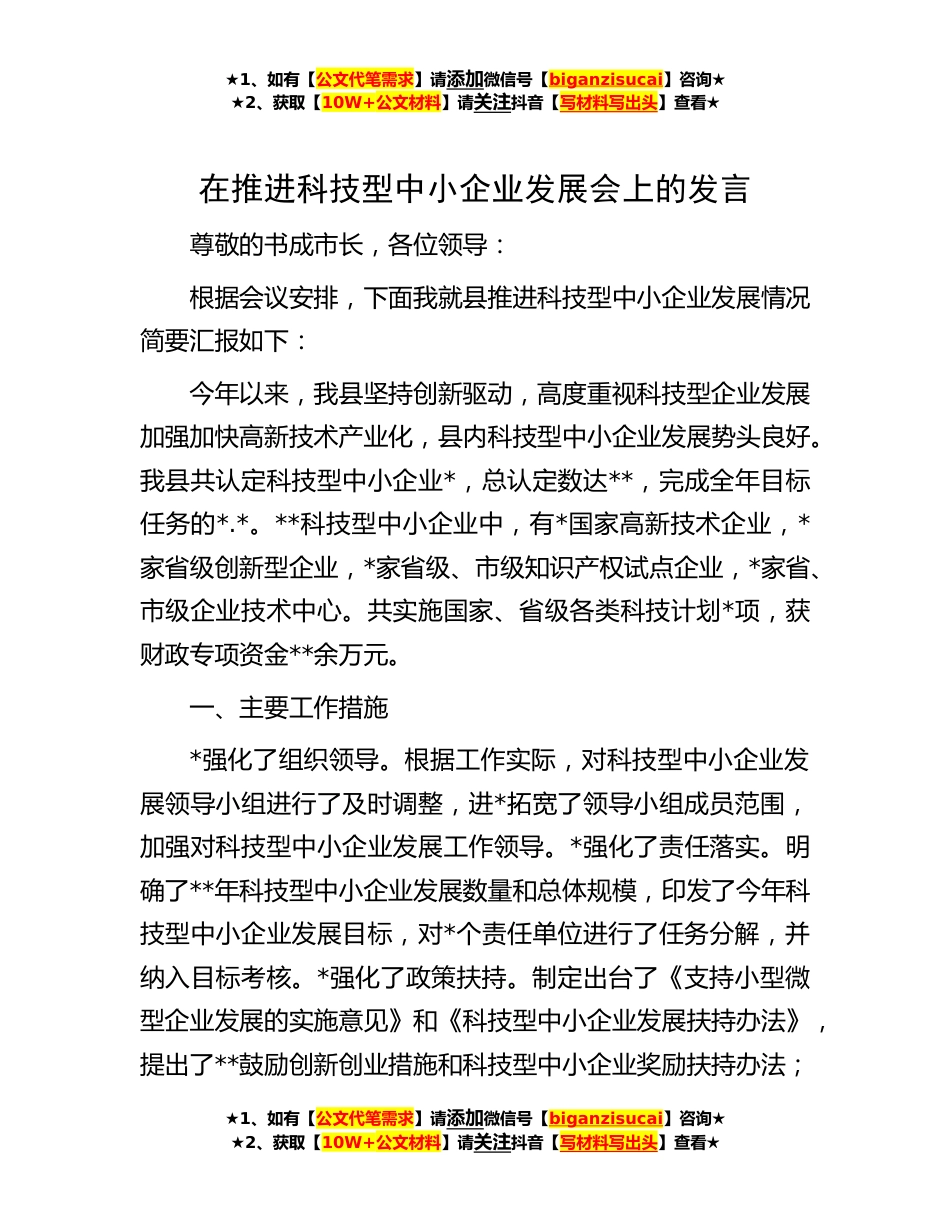 ★1、如有【公文代笔需求】请添加微信号【biganzisucai】咨询★
★2、获取【10W+公文材料】请关注抖音【写材料写出头】查看★

在推进科技型中小企业发展会上的发言

尊敬的书成市长，各位领导：

根据会议安排，下面我就县推进科技型中小企业发展情况简要汇报如下：

今年以来，我县坚持创新驱动，高度重视科技型企业发展加强加快高新技术产业化，县内科技型中小企业发展势头良好。我县共认定科技型中小企业*，总认定数达**，完成全年目标任务的*.*。**科技型中小企业中，有*国家高新技术企业，*家省级创新型企业，*家省级、市级知识产权试点企业，*家省、市级企业技术中心。共实施国家、省级各类科技计划*项，获财政专项资金**余万元。

一、主要工作措施

*强化了组织领导。根据工作实际，对科技型中小企业发展领导小组进行了及时调整，进*拓宽了领导小组成员范围，加强对科技型中小企业发展工作领导。*强化了责任落实。明确了**年科技型中小企业发展数量和总体规模，印发了今年科技型中小企业发展目标，对*个责任单位进行了任务分解，并纳入目标考核。*强化了政策扶持。制定出台了《支持小型微型企业发展的实施意见》和《科技型中小企业发展扶持办法》，提出了**鼓励创新创业措施和科技型中小企业奖励扶持办法；

★1、如有【公文代笔需求】请添加微信号【biganzisucai】咨询★
★2、获取【10W+公文材料】请关注抖音【写材料写出头】查看★